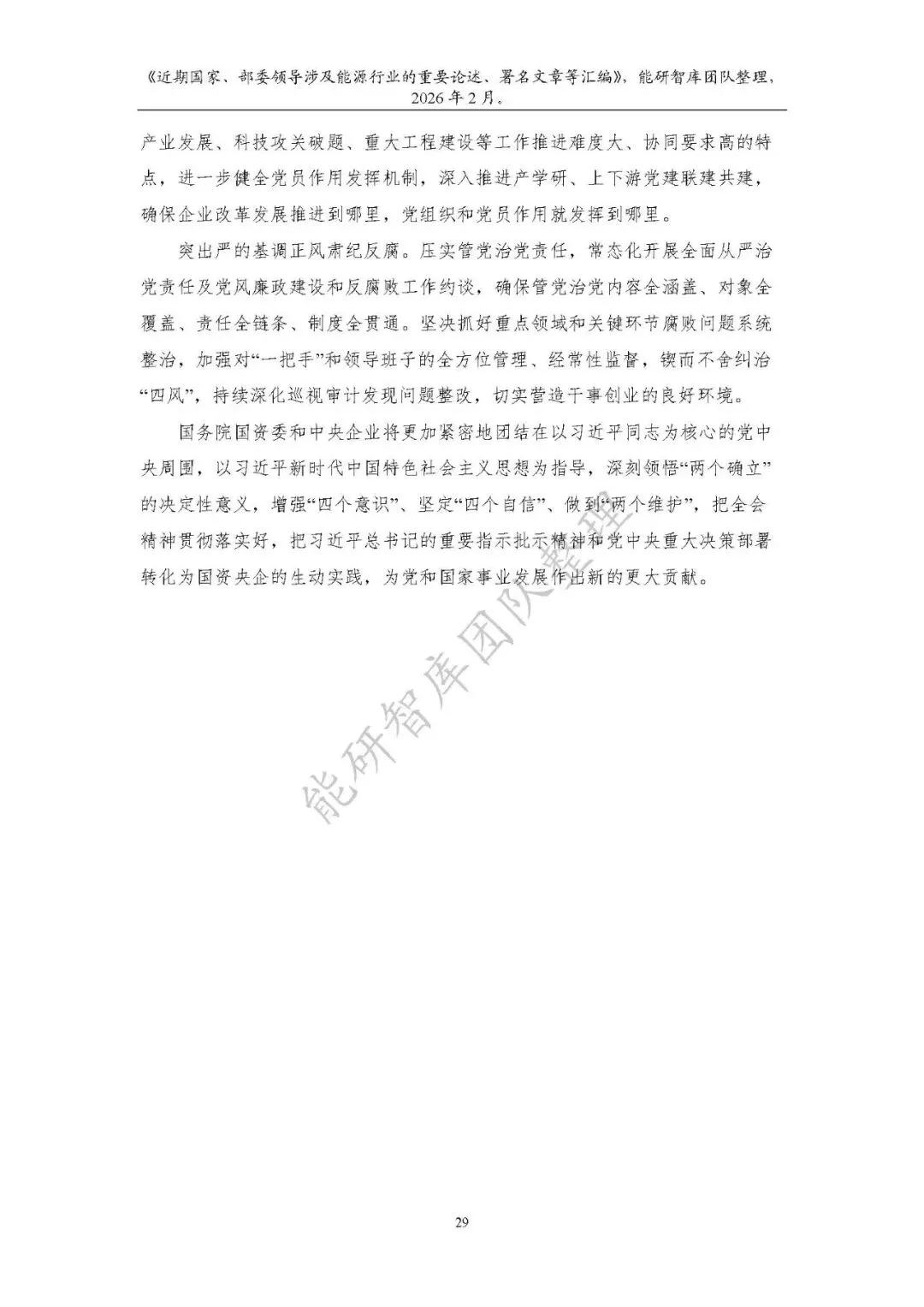 《近期国家、部委领导涉及能源行业的重要论述、署名文章等汇编》，能研智库团队整理，2026年2月。

产业发展、科技攻关破题、重大工程建设等工作推进难度大、协同要求高的特点，进一步健全党员作用发挥机制，深入推进产学研、上下游党建联建共建，确保企业改革发展推进到哪里，党组织和党员作用就发挥到哪里。

突出严的基调正风肃纪反腐。压实管党治党责任，常态化开展全面从严治党责任及党风廉政建设和反腐败工作约谈，确保管党治党内容全涵盖、对象全覆盖、责任全链条、制度全贯通。坚决抓好重点领域和关键环节腐败问题系统整治，加强对“一把手”和领导班子的全方位管理、经常性监督，锲而不舍纠治“四风”，持续深化巡视审计发现问题整改，切实营造干事创业的良好环境。

国务院国资委和中央企业将更加紧密地团结在以习近平同志为核心的党中央周围，以习近平新时代中国特色社会主义思想为指导，深刻领悟“两个确立”的决定性意义，增强“四个意识”、坚定“四个自信”、做到“两个维护”，把全会精神贯彻落实好，把习近平总书记的重要指示批示精神和党中央重大决策部署转化为国资央企的生动实践，为党和国家事业发展作出新的更大贡献。

能研智库团队整理

29